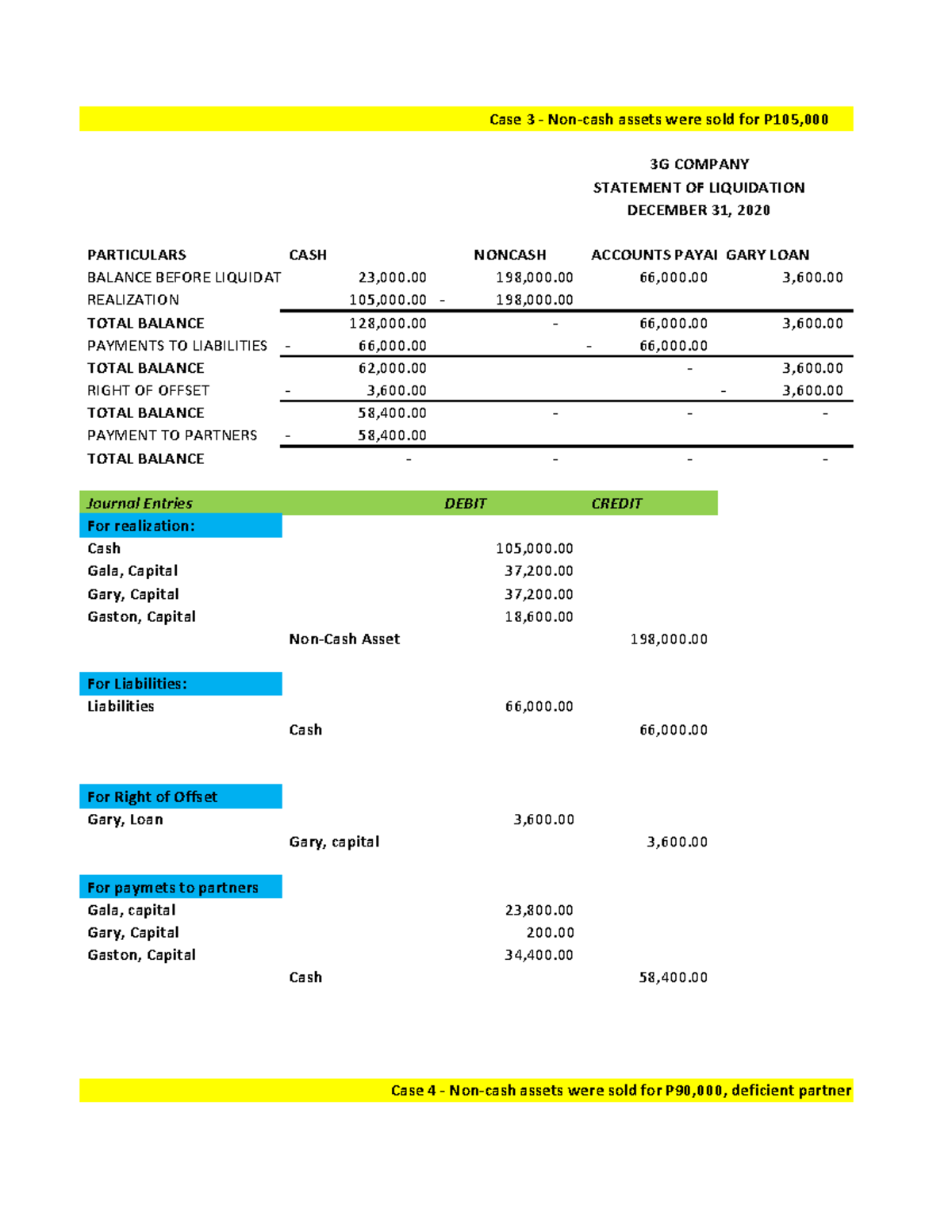 Case 3 - Non-cash assets were sold for P105,000

3G COMPANY
STATEMENT OF LIQUIDATION
DECEMBER 31, 2020

| PARTICULARS | CASH | NONCASH | ACCOUNTS PAYAI | GARY LOAN |
|---|---|---|---|---|
| BALANCE BEFORE LIQUIDAT | 23,000.00 | 198,000.00 | 66,000.00 | 3,600.00 |
| REALIZATION | 105,000.00 | - 198,000.00 | | |
| TOTAL BALANCE | 128,000.00 | - | 66,000.00 | 3,600.00 |
| PAYMENTS TO LIABILITIES | - 66,000.00 | | - 66,000.00 | |
| TOTAL BALANCE | 62,000.00 | | - | 3,600.00 |
| RIGHT OF OFFSET | - 3,600.00 | | | - 3,600.00 |
| TOTAL BALANCE | 58,400.00 | - | - | - |
| PAYMENT TO PARTNERS | - 58,400.00 | | | |
| TOTAL BALANCE | - | - | - | - |

| Journal Entries | | DEBIT | CREDIT |
|---|---|---|---|
| For realization: | | | |
| Cash | | 105,000.00 | |
| Gala, Capital | | 37,200.00 | |
| Gary, Capital | | 37,200.00 | |
| Gaston, Capital | | 18,600.00 | |
| | Non-Cash Asset | | 198,000.00 |
| For Liabilities: | | | |
| Liabilities | | 66,000.00 | |
| | Cash | | 66,000.00 |
| For Right of Offset | | | |
| Gary, Loan | | 3,600.00 | |
| | Gary, capital | | 3,600.00 |
| For paymets to partners | | | |
| Gala, capital | | 23,800.00 | |
| Gary, Capital | | 200.00 | |
| Gaston, Capital | | 34,400.00 | |
| | Cash | | 58,400.00 |

Case 4 - Non-cash assets were sold for P90,000, deficient partner